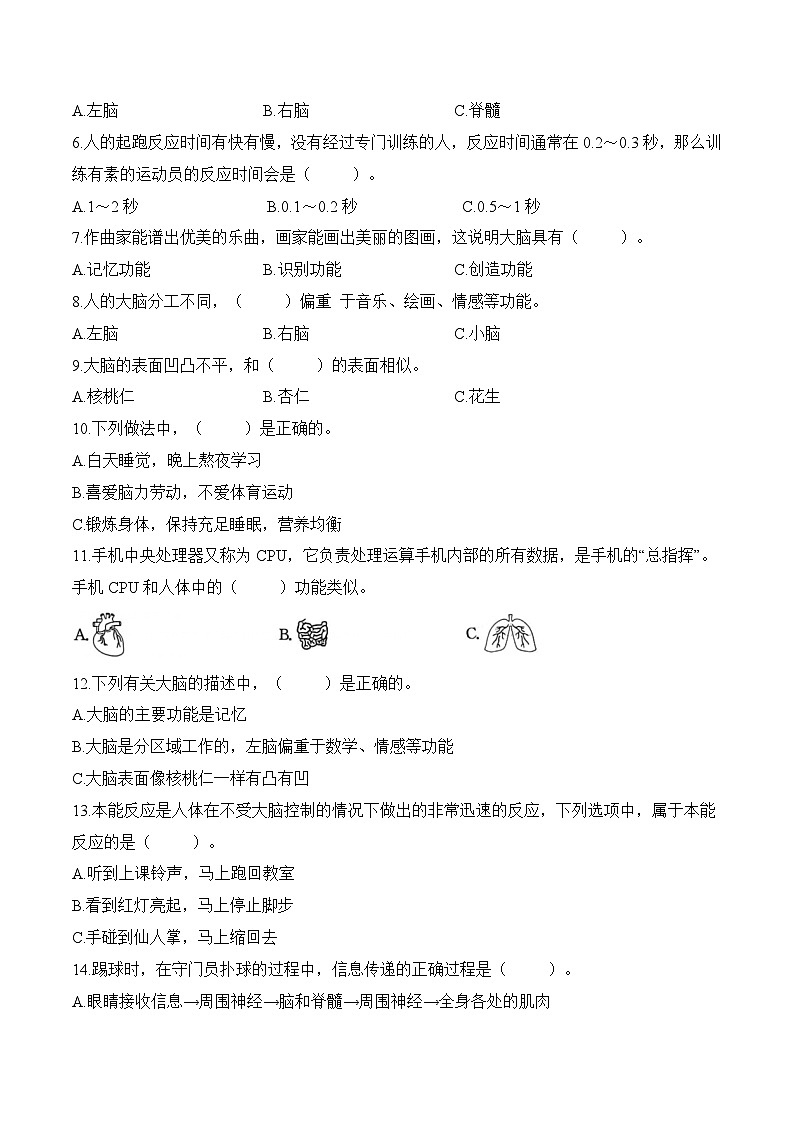 A.左脑 B.右脑 C.脊髓

6.人的起跑反应时间有快有慢，没有经过专门训练的人，反应时间通常在0.2～0.3秒，那么训练有素的运动员的反应时间会是（ ）。

A.1～2秒 B.0.1～0.2秒 C.0.5～1秒

7.作曲家能谱出优美的乐曲，画家能画出美丽的图画，这说明大脑具有（ ）。

A.记忆功能 B.识别功能 C.创造功能

8.人的大脑分工不同，（ ）偏重 于音乐、绘画、情感等功能。

A.左脑 B.右脑 C.小脑

9.大脑的表面凹凸不平，和（ ）的表面相似。

A.核桃仁 B.杏仁 C.花生

10.下列做法中，（ ）是正确的。

A.白天睡觉，晚上熬夜学习

B.喜爱脑力劳动，不爱体育运动

C.锻炼身体，保持充足睡眠，营养均衡

11.手机中央处理器又称为CPU，它负责处理运算手机内部的所有数据，是手机的“总指挥”。手机CPU和人体中的（ ）功能类似。

A. B. C.

12.下列有关大脑的描述中，（ ）是正确的。

A.大脑的主要功能是记忆

B.大脑是分区域工作的，左脑偏重于数学、情感等功能

C.大脑表面像核桃仁一样有凸有凹

13.本能反应是人体在不受大脑控制的情况下做出的非常迅速的反应，下列选项中，属于本能反应的是（ ）。

A.听到上课铃声，马上跑回教室

B.看到红灯亮起，马上停止脚步

C.手碰到仙人掌，马上缩回去

14.踢球时，在守门员扑球的过程中，信息传递的正确过程是（ ）。

A.眼睛接收信息→周围神经→脑和脊髓→周围神经→全身各处的肌肉